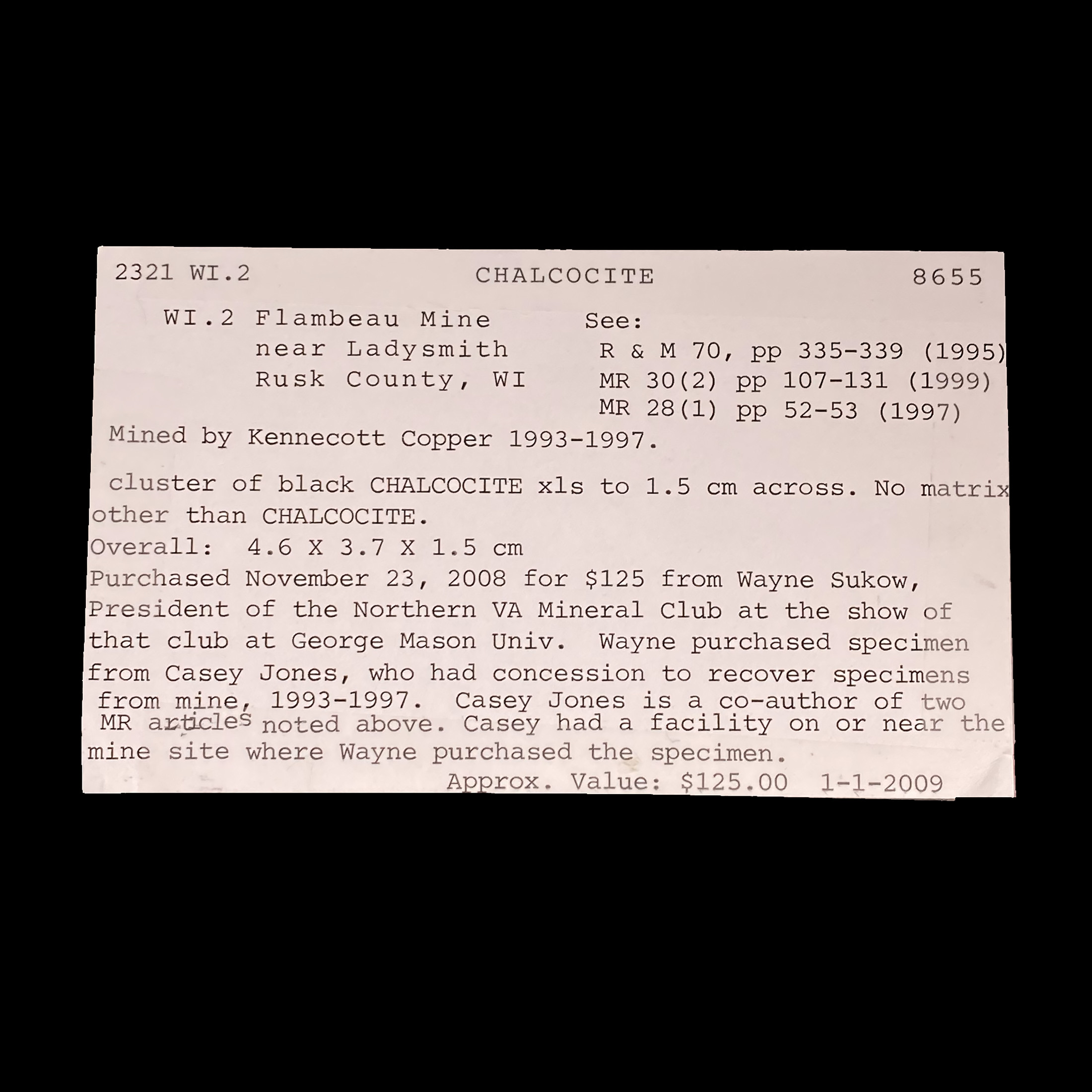 2321 WI.2 CHALCOCITE 8655

WI.2 Flambeau Mine
near Ladysmith
Rusk County, WI

See:
R & M 70, pp 335-339 (1995)
MR 30(2) pp 107-131 (1999)
MR 28(1) pp 52-53 (1997)

Mined by Kennecott Copper 1993-1997.

cluster of black CHALCOCITE xls to 1.5 cm across. No matrix other than CHALCOCITE.
Overall: 4.6 X 3.7 X 1.5 cm
Purchased November 23, 2008 for $125 from Wayne Sukow, President of the Northern VA Mineral Club at the show of that club at George Mason Univ. Wayne purchased specimen from Casey Jones, who had concession to recover specimens from mine, 1993-1997. Casey Jones is a co-author of two MR articles noted above. Casey had a facility on or near the mine site where Wayne purchased the specimen.
Approx. Value: $125.00 1-1-2009